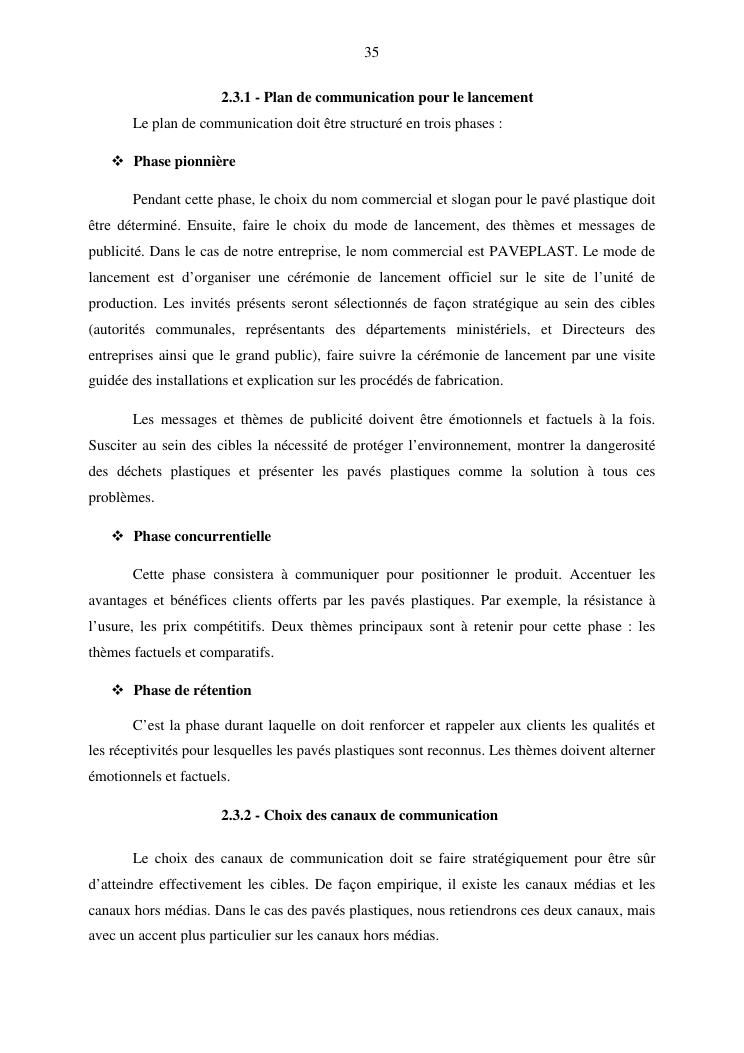 35

2.3.1 - Plan de communication pour le lancement

Le plan de communication doit être structuré en trois phases :

❖ Phase pionnière

Pendant cette phase, le choix du nom commercial et slogan pour le pavé plastique doit être déterminé. Ensuite, faire le choix du mode de lancement, des thèmes et messages de publicité. Dans le cas de notre entreprise, le nom commercial est PAVEPLAST. Le mode de lancement est d'organiser une cérémonie de lancement officiel sur le site de l'unité de production. Les invités présents seront sélectionnés de façon stratégique au sein des cibles (autorités communales, représentants des départements ministériels, et Directeurs des entreprises ainsi que le grand public), faire suivre la cérémonie de lancement par une visite guidée des installations et explication sur les procédés de fabrication.

Les messages et thèmes de publicité doivent être émotionnels et factuels à la fois. Susciter au sein des cibles la nécessité de protéger l'environnement, montrer la dangerosité des déchets plastiques et présenter les pavés plastiques comme la solution à tous ces problèmes.

❖ Phase concurrentielle

Cette phase consistera à communiquer pour positionner le produit. Accentuer les avantages et bénéfices clients offerts par les pavés plastiques. Par exemple, la résistance à l'usure, les prix compétitifs. Deux thèmes principaux sont à retenir pour cette phase : les thèmes factuels et comparatifs.

❖ Phase de rétention

C'est la phase durant laquelle on doit renforcer et rappeler aux clients les qualités et les réceptivités pour lesquelles les pavés plastiques sont reconnus. Les thèmes doivent alterner émotionnels et factuels.

2.3.2 - Choix des canaux de communication

Le choix des canaux de communication doit se faire stratégiquement pour être sûr d'atteindre effectivement les cibles. De façon empirique, il existe les canaux médias et les canaux hors médias. Dans le cas des pavés plastiques, nous retiendrons ces deux canaux, mais avec un accent plus particulier sur les canaux hors médias.